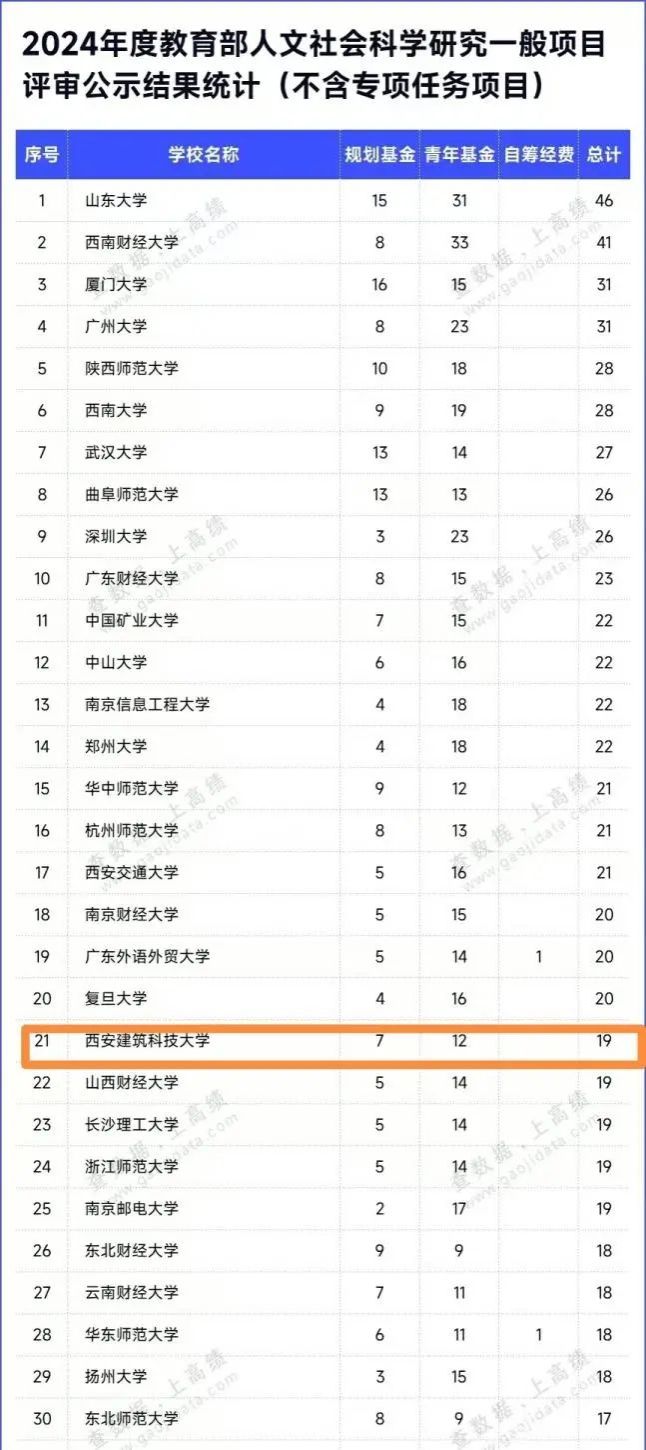 2024年度教育部人文社会科学研究一般项目评审公示结果统计（不含专项任务项目）

| 序号 | 学校名称 | 规划基金 | 青年基金 | 自筹经费 | 总计 |
|---|---|---|---|---|---|
| 1 | 山东大学 | 15 | 31 | | 46 |
| 2 | 西南财经大学 | 8 | 33 | | 41 |
| 3 | 厦门大学 | 16 | 15 | | 31 |
| 4 | 广州大学 | 8 | 23 | | 31 |
| 5 | 陕西师范大学 | 10 | 18 | | 28 |
| 6 | 西南大学 | 9 | 19 | | 28 |
| 7 | 武汉大学 | 13 | 14 | | 27 |
| 8 | 曲阜师范大学 | 13 | 13 | | 26 |
| 9 | 深圳大学 | 3 | 23 | | 26 |
| 10 | 广东财经大学 | 8 | 15 | | 23 |
| 11 | 中国矿业大学 | 7 | 15 | | 22 |
| 12 | 中山大学 | 6 | 16 | | 22 |
| 13 | 南京信息工程大学 | 4 | 18 | | 22 |
| 14 | 郑州大学 | 4 | 18 | | 22 |
| 15 | 华中师范大学 | 9 | 12 | | 21 |
| 16 | 杭州师范大学 | 8 | 13 | | 21 |
| 17 | 西安交通大学 | 5 | 16 | | 21 |
| 18 | 南京财经大学 | 5 | 15 | | 20 |
| 19 | 广东外语外贸大学 | 5 | 14 | 1 | 20 |
| 20 | 复旦大学 | 4 | 16 | | 20 |
| 21 | 西安建筑科技大学 | 7 | 12 | | 19 |
| 22 | 山西财经大学 | 5 | 14 | | 19 |
| 23 | 长沙理工大学 | 5 | 14 | | 19 |
| 24 | 浙江师范大学 | 5 | 14 | | 19 |
| 25 | 南京邮电大学 | 2 | 17 | | 19 |
| 26 | 东北财经大学 | 9 | 9 | | 18 |
| 27 | 云南财经大学 | 7 | 11 | | 18 |
| 28 | 华东师范大学 | 6 | 11 | 1 | 18 |
| 29 | 扬州大学 | 3 | 15 | | 18 |
| 30 | 东北师范大学 | 8 | 9 | | 17 |

查数据，上高绩 www.gaojidata.com